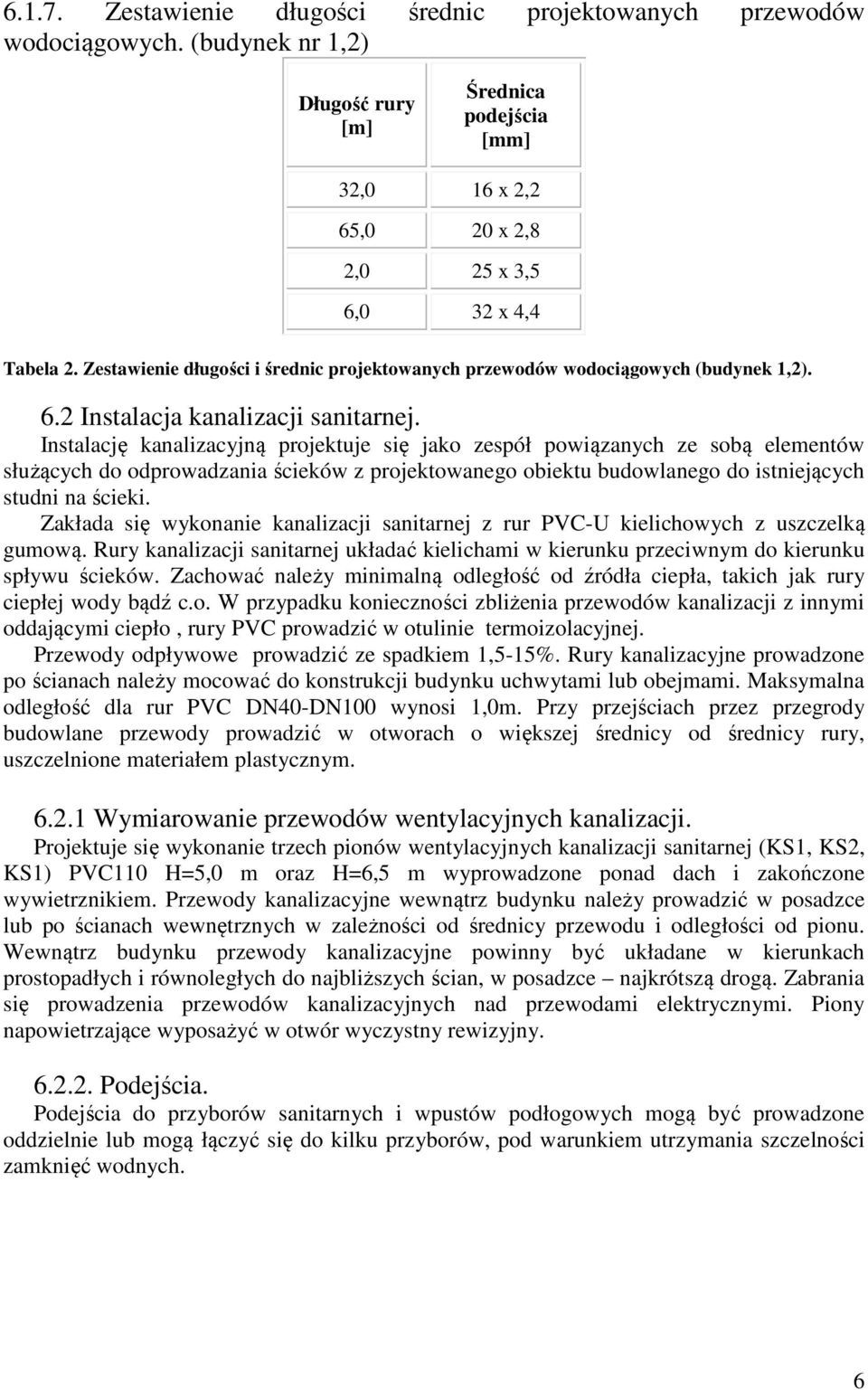 6.1.7. Zestawienie długości średnic projektowanych przewodów wodociągowych. (budynek nr 1,2)

| Długość rury [m] | Średnica podejścia [mm] |
|---|---|
| 32,0 | 16 x 2,2 |
| 65,0 | 20 x 2,8 |
| 2,0 | 25 x 3,5 |
| 6,0 | 32 x 4,4 |

Tabela 2. Zestawienie długości i średnic projektowanych przewodów wodociągowych (budynek 1,2).

6.2 Instalacja kanalizacji sanitarnej.

Instalację kanalizacyjną projektuje się jako zespół powiązanych ze sobą elementów służących do odprowadzania ścieków z projektowanego obiektu budowlanego do istniejących studni na ścieki.

Zakłada się wykonanie kanalizacji sanitarnej z rur PVC-U kielichowych z uszczelką gumową. Rury kanalizacji sanitarnej układać kielichami w kierunku przeciwnym do kierunku spływu ścieków. Zachować należy minimalną odległość od źródła ciepła, takich jak rury ciepłej wody bądź c.o. W przypadku konieczności zbliżenia przewodów kanalizacji z innymi oddającymi ciepło , rury PVC prowadzić w otulinie termoizolacyjnej.

Przewody odpływowe prowadzić ze spadkiem 1,5-15%. Rury kanalizacyjne prowadzone po ścianach należy mocować do konstrukcji budynku uchwytami lub obejmami. Maksymalna odległość dla rur PVC DN40-DN100 wynosi 1,0m. Przy przejściach przez przegrody budowlane przewody prowadzić w otworach o większej średnicy od średnicy rury, uszczelnione materiałem plastycznym.

6.2.1 Wymiarowanie przewodów wentylacyjnych kanalizacji.

Projektuje się wykonanie trzech pionów wentylacyjnych kanalizacji sanitarnej (KS1, KS2, KS1) PVC110 H=5,0 m oraz H=6,5 m wyprowadzone ponad dach i zakończone wywietrznikiem. Przewody kanalizacyjne wewnątrz budynku należy prowadzić w posadzce lub po ścianach wewnętrznych w zależności od średnicy przewodu i odległości od pionu. Wewnątrz budynku przewody kanalizacyjne powinny być układane w kierunkach prostopadłych i równoległych do najbliższych ścian, w posadzce – najkrótszą drogą. Zabrania się prowadzenia przewodów kanalizacyjnych nad przewodami elektrycznymi. Piony napowietrzające wyposażyć w otwór wyczystny rewizyjny.

6.2.2. Podejścia.

Podejścia do przyborów sanitarnych i wpustów podłogowych mogą być prowadzone oddzielnie lub mogą łączyć się do kilku przyborów, pod warunkiem utrzymania szczelności zamknięć wodnych.

6